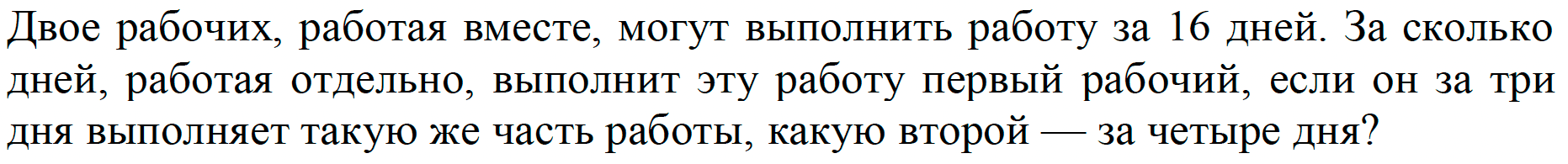 Двое рабочих, работая вместе, могут выполнить работу за 16 дней. За сколько дней, работая отдельно, выполнит эту работу первый рабочий, если он за три дня выполняет такую же часть работы, какую второй — за четыре дня?